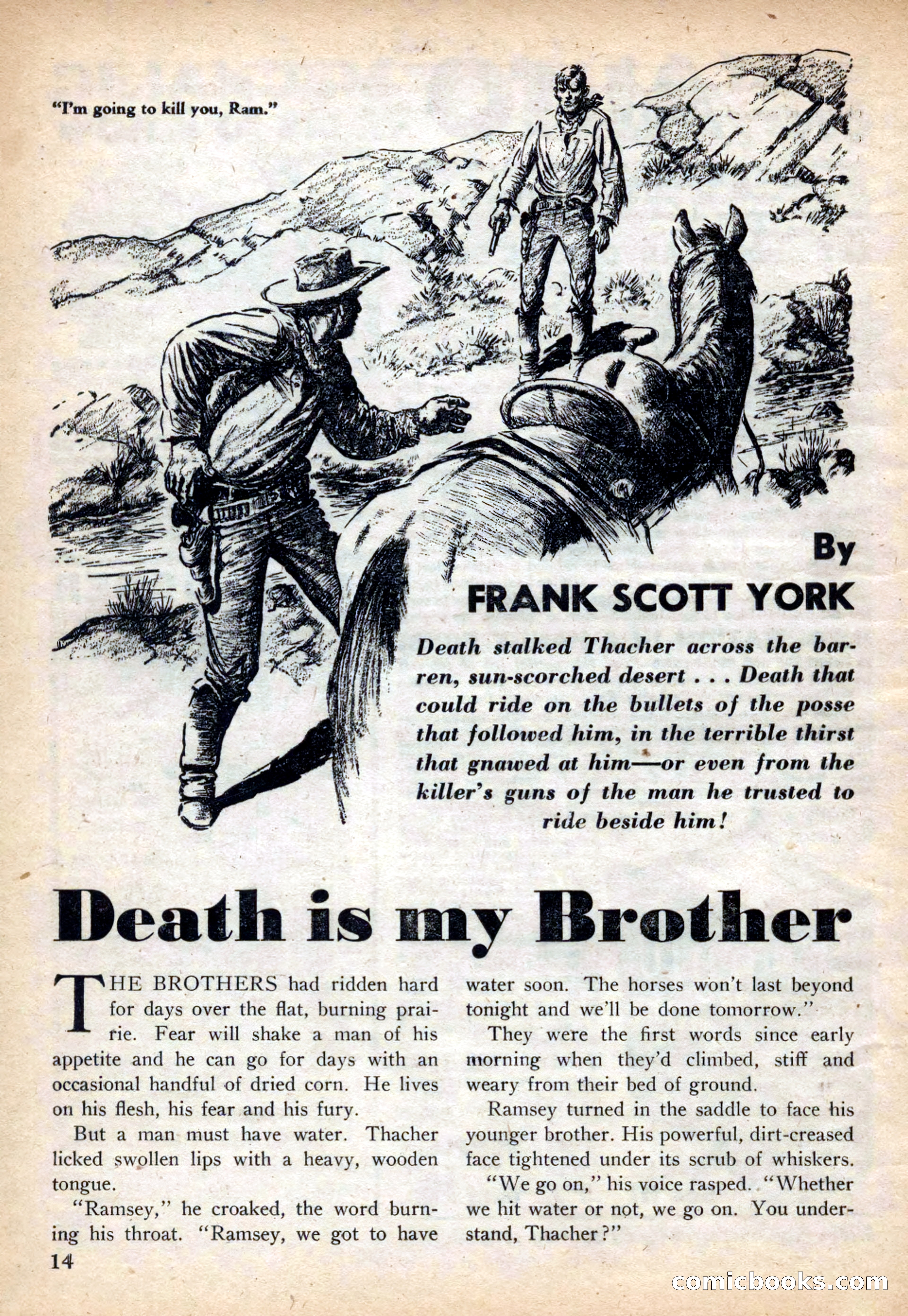 "I'm going to kill you, Ram."

By
FRANK SCOTT YORK

Death stalked Thacher across the barren, sun-scorched desert . . . Death that could ride on the bullets of the posse that followed him, in the terrible thirst that gnawed at him—or even from the killer's guns of the man he trusted to ride beside him!

Death is my Brother

THE BROTHERS had ridden hard for days over the flat, burning prairie. Fear will shake a man of his appetite and he can go for days with an occasional handful of dried corn. He lives on his flesh, his fear and his fury.

But a man must have water. Thacher licked swollen lips with a heavy, wooden tongue.

"Ramsey," he croaked, the word burning his throat. "Ramsey, we got to have water soon. The horses won't last beyond tonight and we'll be done tomorrow."

They were the first words since early morning when they'd climbed, stiff and weary from their bed of ground.

Ramsey turned in the saddle to face his younger brother. His powerful, dirt-creased face tightened under its scrub of whiskers.

"We go on," his voice rasped. "Whether we hit water or not, we go on. You understand, Thacher?"

14

comicbooks.com